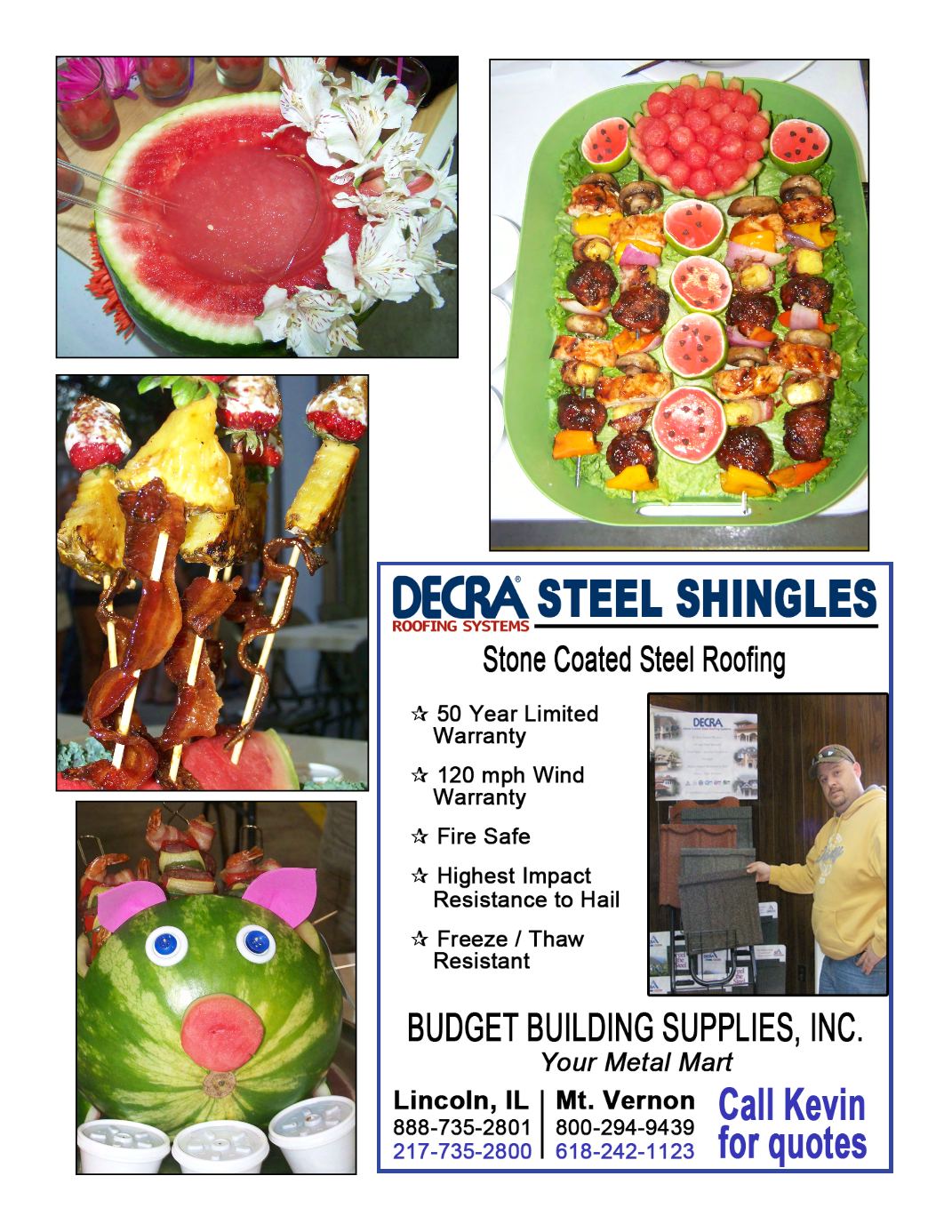 DECRA® STEEL SHINGLES
ROOFING SYSTEMS

Stone Coated Steel Roofing

☆ 50 Year Limited Warranty

☆ 120 mph Wind Warranty

☆ Fire Safe

☆ Highest Impact Resistance to Hail

☆ Freeze / Thaw Resistant

BUDGET BUILDING SUPPLIES, INC.
Your Metal Mart

Lincoln, IL
888-735-2801
217-735-2800

Mt. Vernon
800-294-9439
618-242-1123

Call Kevin for quotes